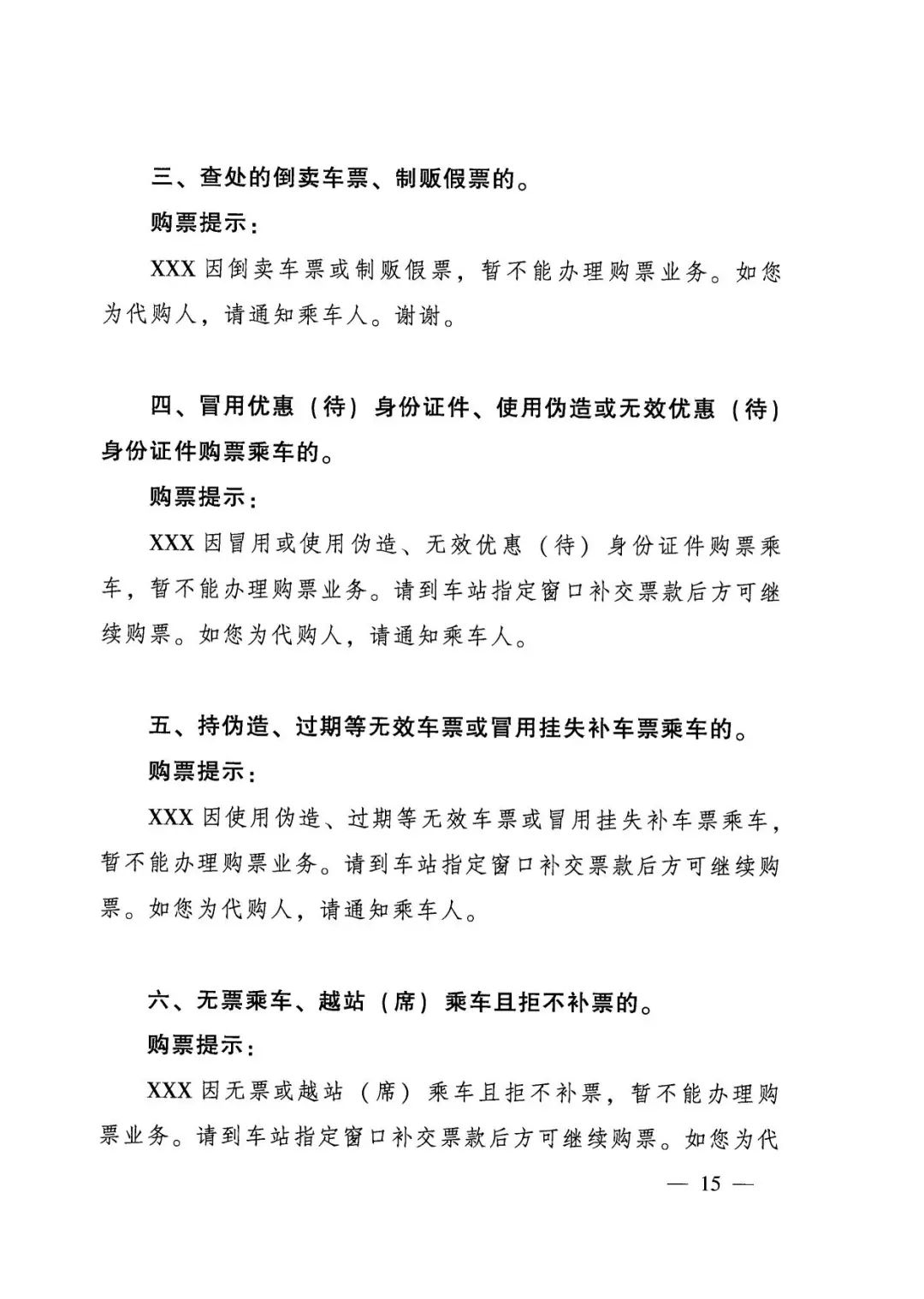 三、查处的倒卖车票、制贩假票的。

购票提示：

XXX因倒卖车票或制贩假票，暂不能办理购票业务。如您为代购人，请通知乘车人。谢谢。

四、冒用优惠（待）身份证件、使用伪造或无效优惠（待）身份证件购票乘车的。

购票提示：

XXX因冒用或使用伪造、无效优惠（待）身份证件购票乘车，暂不能办理购票业务。请到车站指定窗口补交票款后方可继续购票。如您为代购人，请通知乘车人。

五、持伪造、过期等无效车票或冒用挂失补车票乘车的。

购票提示：

XXX因使用伪造、过期等无效车票或冒用挂失补车票乘车，暂不能办理购票业务。请到车站指定窗口补交票款后方可继续购票。如您为代购人，请通知乘车人。

六、无票乘车、越站（席）乘车且拒不补票的。

购票提示：

XXX因无票或越站（席）乘车且拒不补票，暂不能办理购票业务。请到车站指定窗口补交票款后方可继续购票。如您为代

— 15 —